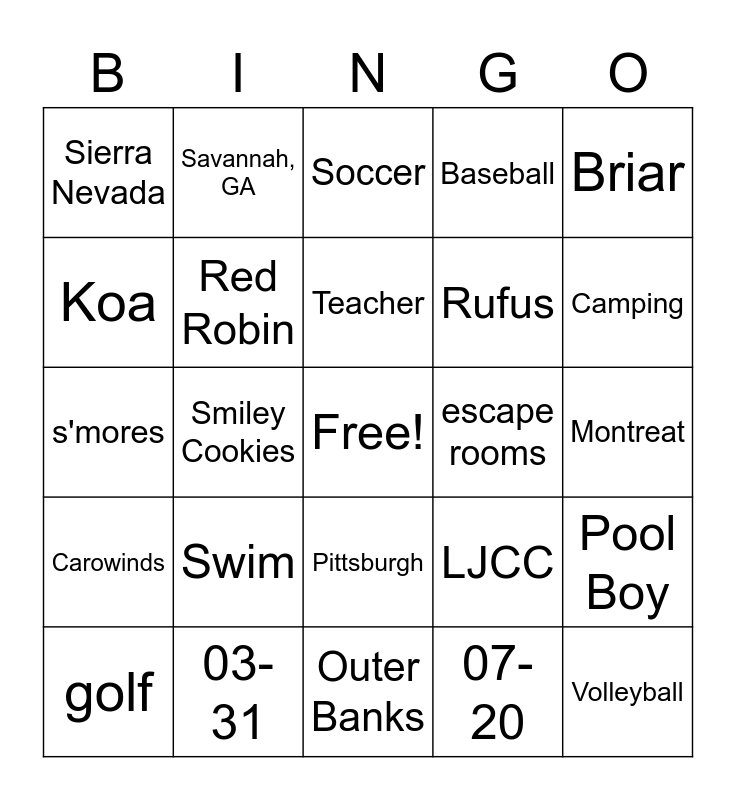 | B | I | N | G | O |
|---|---|---|---|---|
| Sierra Nevada | Savannah, GA | Soccer | Baseball | Briar |
| Koa | Red Robin | Teacher | Rufus | Camping |
| s'mores | Smiley Cookies | Free! | escape rooms | Montreat |
| Carowinds | Swim | Pittsburgh | LJCC | Pool Boy |
| golf | 03-31 | Outer Banks | 07-20 | Volleyball |